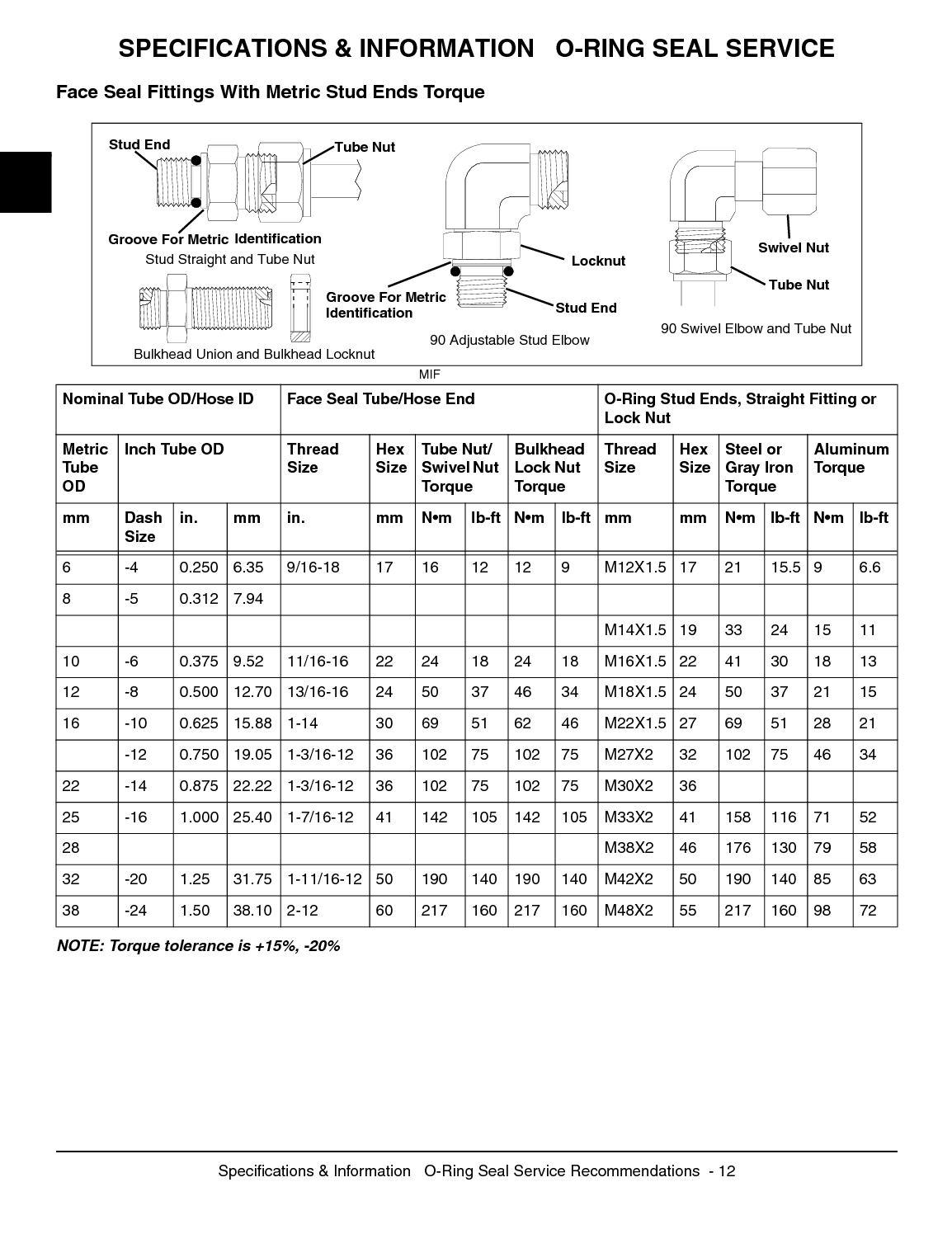 SPECIFICATIONS & INFORMATION O-RING SEAL SERVICE

Face Seal Fittings With Metric Stud Ends Torque

Stud End

Tube Nut

Groove For Metric Identification

Stud Straight and Tube Nut

Bulkhead Union and Bulkhead Locknut

Groove For Metric Identification

Locknut

Stud End

90 Adjustable Stud Elbow

Swivel Nut

Tube Nut

90 Swivel Elbow and Tube Nut

MIF

| Nominal Tube OD/Hose ID | | | | Face Seal Tube/Hose End | | | | | | O-Ring Stud Ends, Straight Fitting or Lock Nut | | | | | |
|---|---|---|---|---|---|---|---|---|---|---|---|---|---|---|---|
| Metric Tube OD | Inch Tube OD | | | Thread Size | Hex Size | Tube Nut/ Swivel Nut Torque | | Bulkhead Lock Nut Torque | | Thread Size | Hex Size | Steel or Gray Iron Torque | | Aluminum Torque | |
| mm | Dash Size | in. | mm | in. | mm | N•m | lb-ft | N•m | lb-ft | mm | mm | N•m | lb-ft | N•m | lb-ft |
| 6 | -4 | 0.250 | 6.35 | 9/16-18 | 17 | 16 | 12 | 12 | 9 | M12X1.5 | 17 | 21 | 15.5 | 9 | 6.6 |
| 8 | -5 | 0.312 | 7.94 | | | | | | | | | | | | |
| | | | | | | | | | | M14X1.5 | 19 | 33 | 24 | 15 | 11 |
| 10 | -6 | 0.375 | 9.52 | 11/16-16 | 22 | 24 | 18 | 24 | 18 | M16X1.5 | 22 | 41 | 30 | 18 | 13 |
| 12 | -8 | 0.500 | 12.70 | 13/16-16 | 24 | 50 | 37 | 46 | 34 | M18X1.5 | 24 | 50 | 37 | 21 | 15 |
| 16 | -10 | 0.625 | 15.88 | 1-14 | 30 | 69 | 51 | 62 | 46 | M22X1.5 | 27 | 69 | 51 | 28 | 21 |
| | -12 | 0.750 | 19.05 | 1-3/16-12 | 36 | 102 | 75 | 102 | 75 | M27X2 | 32 | 102 | 75 | 46 | 34 |
| 22 | -14 | 0.875 | 22.22 | 1-3/16-12 | 36 | 102 | 75 | 102 | 75 | M30X2 | 36 | | | | |
| 25 | -16 | 1.000 | 25.40 | 1-7/16-12 | 41 | 142 | 105 | 142 | 105 | M33X2 | 41 | 158 | 116 | 71 | 52 |
| 28 | | | | | | | | | | M38X2 | 46 | 176 | 130 | 79 | 58 |
| 32 | -20 | 1.25 | 31.75 | 1-11/16-12 | 50 | 190 | 140 | 190 | 140 | M42X2 | 50 | 190 | 140 | 85 | 63 |
| 38 | -24 | 1.50 | 38.10 | 2-12 | 60 | 217 | 160 | 217 | 160 | M48X2 | 55 | 217 | 160 | 98 | 72 |

NOTE: Torque tolerance is +15%, -20%

Specifications & Information O-Ring Seal Service Recommendations - 12